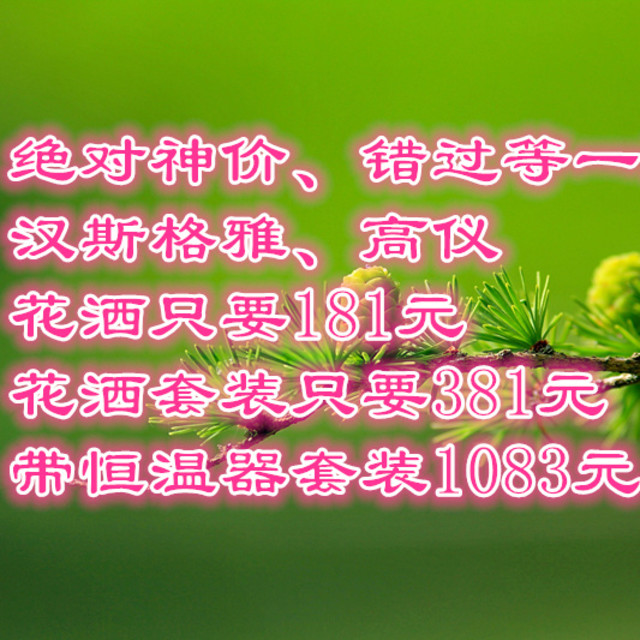 绝对神价、错过等一
汉斯格雅、高仪
花洒只要181元
花洒套装只要381元
带恒温器套装1083元